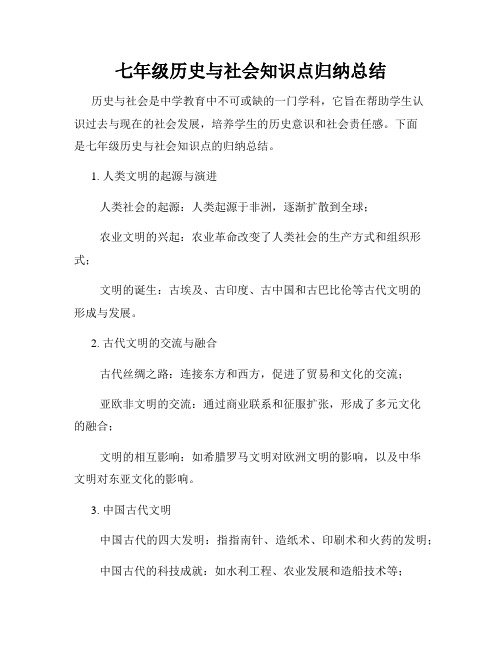 七年级历史与社会知识点归纳总结

历史与社会是中学教育中不可或缺的一门学科，它旨在帮助学生认识过去与现在的社会发展，培养学生的历史意识和社会责任感。下面是七年级历史与社会知识点的归纳总结。

1. 人类文明的起源与演进

人类社会的起源：人类起源于非洲，逐渐扩散到全球；

农业文明的兴起：农业革命改变了人类社会的生产方式和组织形式；

文明的诞生：古埃及、古印度、古中国和古巴比伦等古代文明的形成与发展。

2. 古代文明的交流与融合

古代丝绸之路：连接东方和西方，促进了贸易和文化的交流；

亚欧非文明的交流：通过商业联系和征服扩张，形成了多元文化的融合；

文明的相互影响：如希腊罗马文明对欧洲文明的影响，以及中华文明对东亚文化的影响。

3. 中国古代文明

中国古代的四大发明：指指南针、造纸术、印刷术和火药的发明；

中国古代的科技成就：如水利工程、农业发展和造船技术等；